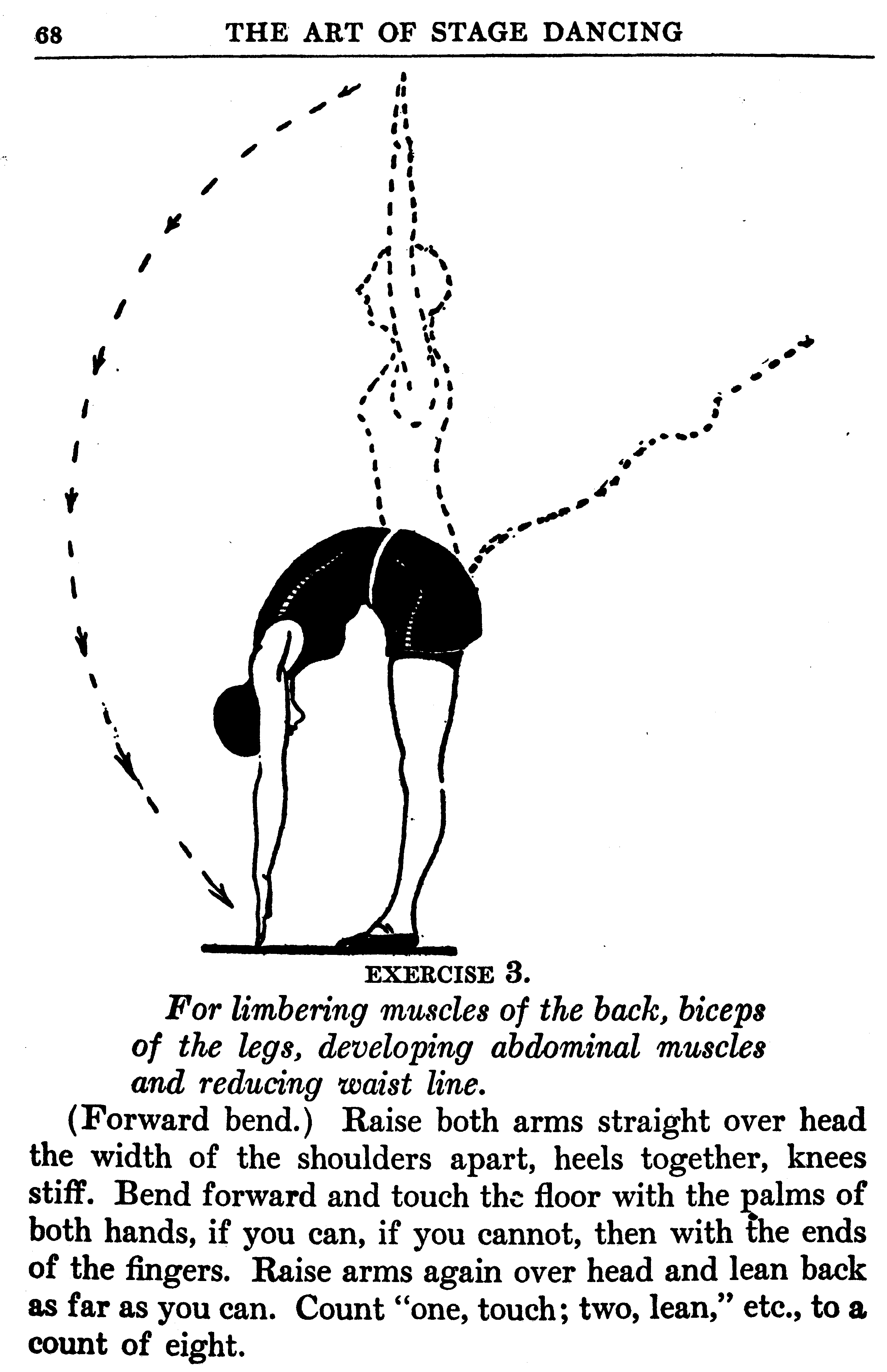 68 THE ART OF STAGE DANCING

EXERCISE 3.

For limbering muscles of the back, biceps of the legs, developing abdominal muscles and reducing waist line.

(Forward bend.) Raise both arms straight over head the width of the shoulders apart, heels together, knees stiff. Bend forward and touch the floor with the palms of both hands, if you can, if you cannot, then with the ends of the fingers. Raise arms again over head and lean back as far as you can. Count "one, touch; two, lean," etc., to a count of eight.